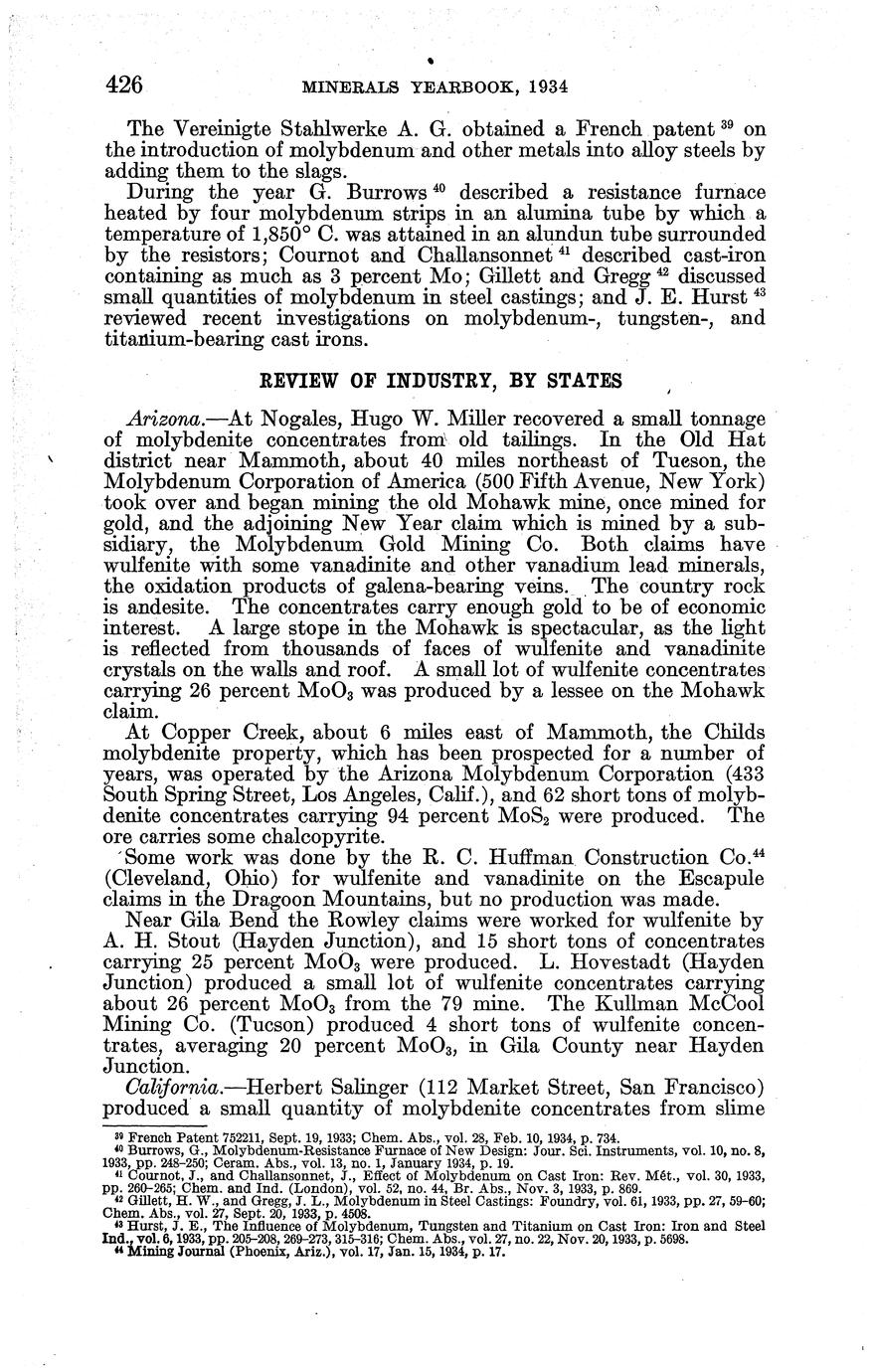 426 MINERALS YEARBOOK, 1934

The Vereinigte Stahlwerke A. G. obtained a French patent $^{39}$ on the introduction of molybdenum and other metals into alloy steels by adding them to the slags.

During the year G. Burrows $^{40}$ described a resistance furnace heated by four molybdenum strips in an alumina tube by which a temperature of 1,850° C. was attained in an alundun tube surrounded by the resistors; Cournot and Challansonnet $^{41}$ described cast-iron containing as much as 3 percent Mo; Gillett and Gregg $^{42}$ discussed small quantities of molybdenum in steel castings; and J. E. Hurst $^{43}$ reviewed recent investigations on molybdenum-, tungsten-, and titanium-bearing cast irons.

REVIEW OF INDUSTRY, BY STATES

Arizona.—At Nogales, Hugo W. Miller recovered a small tonnage of molybdenite concentrates from old tailings. In the Old Hat district near Mammoth, about 40 miles northeast of Tucson, the Molybdenum Corporation of America (500 Fifth Avenue, New York) took over and began mining the old Mohawk mine, once mined for gold, and the adjoining New Year claim which is mined by a subsidiary, the Molybdenum Gold Mining Co. Both claims have wulfenite with some vanadinite and other vanadium lead minerals, the oxidation products of galena-bearing veins. The country rock is andesite. The concentrates carry enough gold to be of economic interest. A large stope in the Mohawk is spectacular, as the light is reflected from thousands of faces of wulfenite and vanadinite crystals on the walls and roof. A small lot of wulfenite concentrates carrying 26 percent $MoO_3$ was produced by a lessee on the Mohawk claim.

At Copper Creek, about 6 miles east of Mammoth, the Childs molybdenite property, which has been prospected for a number of years, was operated by the Arizona Molybdenum Corporation (433 South Spring Street, Los Angeles, Calif.), and 62 short tons of molybdenite concentrates carrying 94 percent $MoS_2$ were produced. The ore carries some chalcopyrite.

Some work was done by the R. C. Huffman Construction Co.$^{44}$ (Cleveland, Ohio) for wulfenite and vanadinite on the Escapule claims in the Dragoon Mountains, but no production was made.

Near Gila Bend the Rowley claims were worked for wulfenite by A. H. Stout (Hayden Junction), and 15 short tons of concentrates carrying 25 percent $MoO_3$ were produced. L. Hovestadt (Hayden Junction) produced a small lot of wulfenite concentrates carrying about 26 percent $MoO_3$ from the 79 mine. The Kullman McCool Mining Co. (Tucson) produced 4 short tons of wulfenite concentrates, averaging 20 percent $MoO_3$, in Gila County near Hayden Junction.

California.—Herbert Salinger (112 Market Street, San Francisco) produced a small quantity of molybdenite concentrates from slime

$^{39}$ French Patent 752211, Sept. 19, 1933; Chem. Abs., vol. 28, Feb. 10, 1934, p. 734.
$^{40}$ Burrows, G., Molybdenum-Resistance Furnace of New Design: Jour. Sci. Instruments, vol. 10, no. 8, 1933, pp. 248–250; Ceram. Abs., vol. 13, no. 1, January 1934, p. 19.
$^{41}$ Cournot, J., and Challansonnet, J., Effect of Molybdenum on Cast Iron: Rev. Mét., vol. 30, 1933, pp. 260–265; Chem. and Ind. (London), vol. 52, no. 44, Br. Abs., Nov. 3, 1933, p. 869.
$^{42}$ Gillett, H. W., and Gregg, J. L., Molybdenum in Steel Castings: Foundry, vol. 61, 1933, pp. 27, 59–60; Chem. Abs., vol. 27, Sept. 20, 1933, p. 4508.
$^{43}$ Hurst, J. E., The Influence of Molybdenum, Tungsten and Titanium on Cast Iron: Iron and Steel Ind., vol. 6, 1933, pp. 205–208, 269–273, 315–316; Chem. Abs., vol. 27, no. 22, Nov. 20, 1933, p. 5698.
$^{44}$ Mining Journal (Phoenix, Ariz.), vol. 17, Jan. 15, 1934, p. 17.